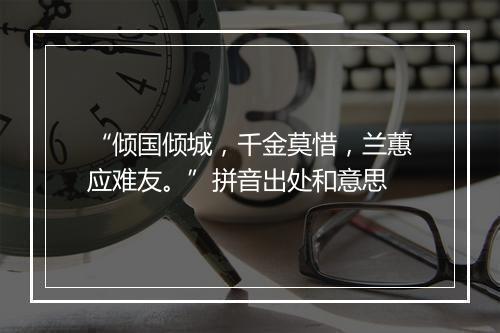 “倾国倾城，千金莫惜，兰蕙应难友。” 拼音出处和意思